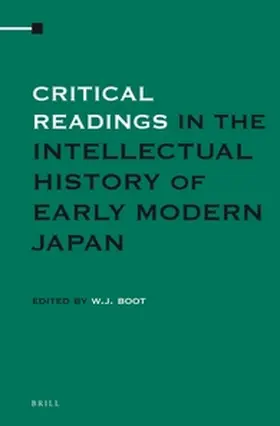 CRITICAL READINGS IN THE INTELLECTUAL HISTORY OF EARLY MODERN JAPAN

EDITED BY W.J. BOOT

BRILL